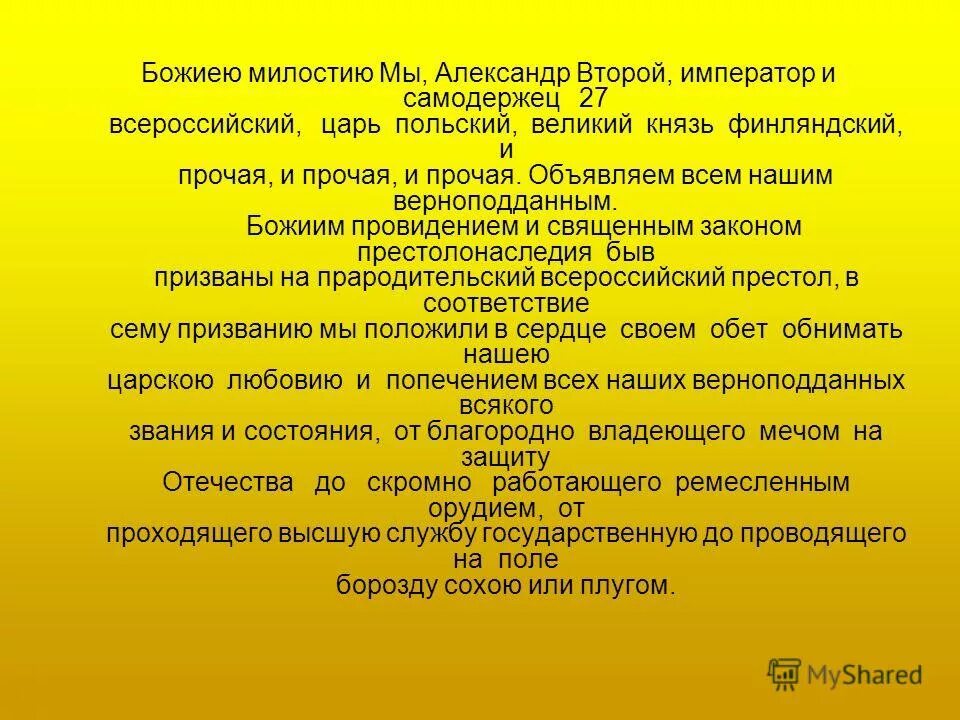 Божиею милостию Мы, Александр Второй, император и самодержец 27 всероссийский, царь польский, великий князь финляндский, и прочая, и прочая, и прочая. Объявляем всем нашим верноподданным.

Божиим провидением и священным законом престолонаследия быв призваны на прародительский всероссийский престол, в соответствие сему призванию мы положили в сердце своем обет обнимать нашею царскою любовию и попечением всех наших верноподданных всякого звания и состояния, от благородно владеющего мечом на защиту Отечества до скромно работающего ремесленным орудием, от проходящего высшую службу государственную до проводящего на поле борозду сохою или плугом.

MyShared